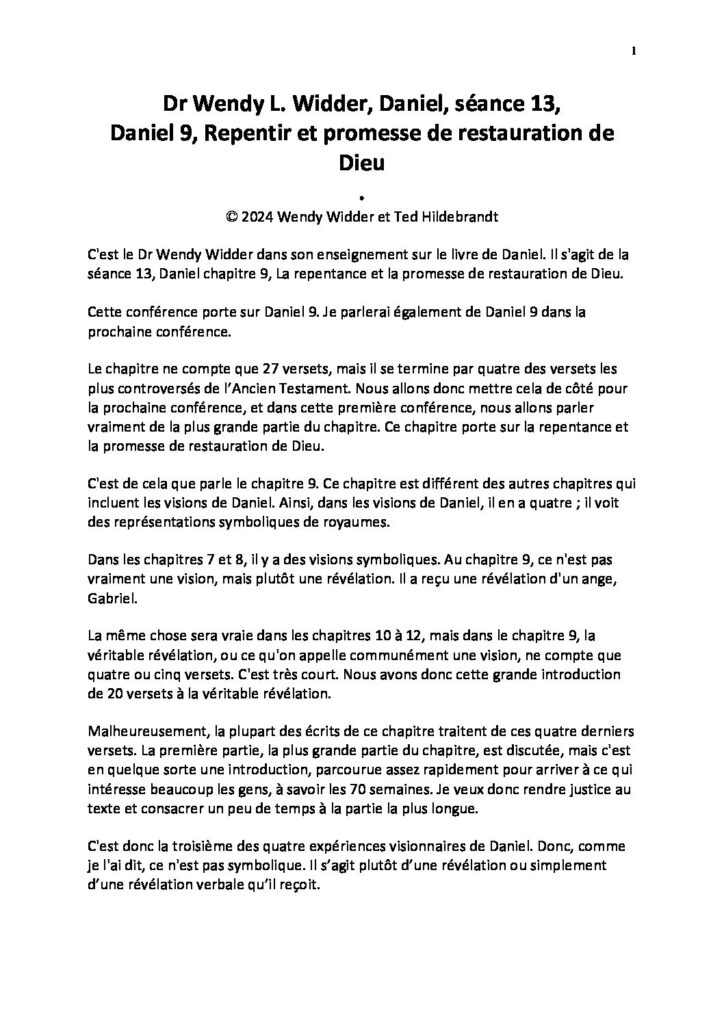 1

Dr Wendy L. Widder, Daniel, séance 13, Daniel 9, Repentir et promesse de restauration de Dieu

•

© 2024 Wendy Widder et Ted Hildebrandt

C'est le Dr Wendy Widder dans son enseignement sur le livre de Daniel. Il s'agit de la séance 13, Daniel chapitre 9, La repentance et la promesse de restauration de Dieu.

Cette conférence porte sur Daniel 9. Je parlerai également de Daniel 9 dans la prochaine conférence.

Le chapitre ne compte que 27 versets, mais il se termine par quatre des versets les plus controversés de l'Ancien Testament. Nous allons donc mettre cela de côté pour la prochaine conférence, et dans cette première conférence, nous allons parler vraiment de la plus grande partie du chapitre. Ce chapitre porte sur la repentance et la promesse de restauration de Dieu.

C'est de cela que parle le chapitre 9. Ce chapitre est différent des autres chapitres qui incluent les visions de Daniel. Ainsi, dans les visions de Daniel, il en a quatre ; il voit des représentations symboliques de royaumes.

Dans les chapitres 7 et 8, il y a des visions symboliques. Au chapitre 9, ce n'est pas vraiment une vision, mais plutôt une révélation. Il a reçu une révélation d'un ange, Gabriel.

La même chose sera vraie dans les chapitres 10 à 12, mais dans le chapitre 9, la véritable révélation, ou ce qu'on appelle communément une vision, ne compte que quatre ou cinq versets. C'est très court. Nous avons donc cette grande introduction de 20 versets à la véritable révélation.

Malheureusement, la plupart des écrits de ce chapitre traitent de ces quatre derniers versets. La première partie, la plus grande partie du chapitre, est discutée, mais c'est en quelque sorte une introduction, parcourue assez rapidement pour arriver à ce qui intéresse beaucoup les gens, à savoir les 70 semaines. Je veux donc rendre justice au texte et consacrer un peu de temps à la partie la plus longue.

C'est donc la troisième des quatre expériences visionnaires de Daniel. Donc, comme je l'ai dit, ce n'est pas symbolique. Il s'agit plutôt d'une révélation ou simplement d'une révélation verbale qu'il reçoit.